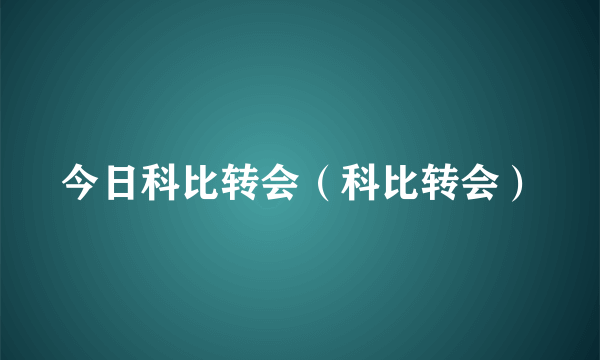 今日科比转会（科比转会）